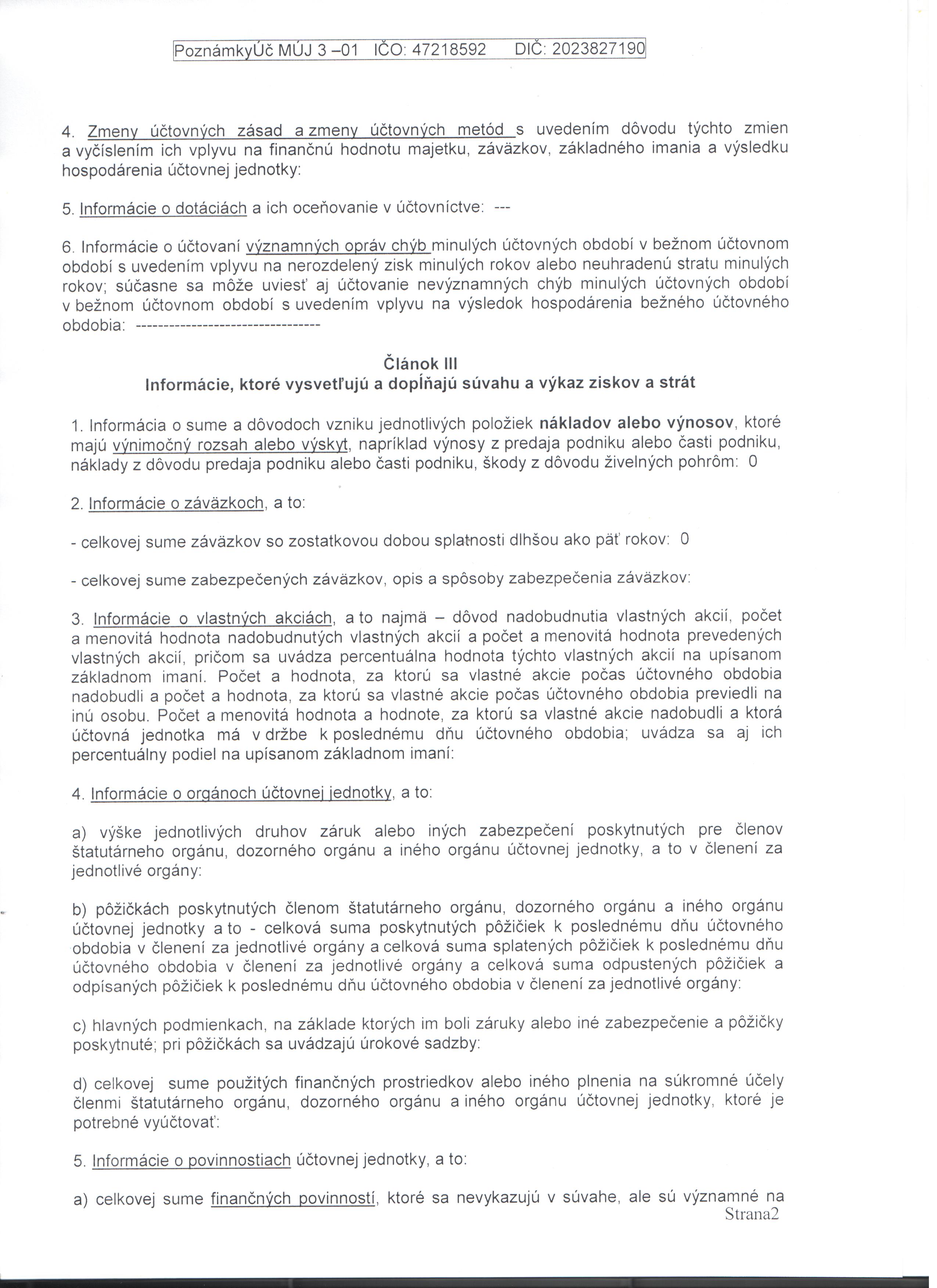 PoznámkyÚč MÚJ 3 –01 IČO: 47218592 DIČ: 2023827190

4. Zmeny účtovných zásad a zmeny účtovných metód s uvedením dôvodu týchto zmien a vyčíslením ich vplyvu na finančnú hodnotu majetku, záväzkov, základného imania a výsledku hospodárenia účtovnej jednotky:

5. Informácie o dotáciách a ich oceňovanie v účtovníctve: ---

6. Informácie o účtovaní významných opráv chýb minulých účtovných období v bežnom účtovnom období s uvedením vplyvu na nerozdelený zisk minulých rokov alebo neuhradenú stratu minulých rokov; súčasne sa môže uviesť aj účtovanie nevýznamných chýb minulých účtovných období v bežnom účtovnom období s uvedením vplyvu na výsledok hospodárenia bežného účtovného obdobia: --------------------------------

Článok III
Informácie, ktoré vysvetľujú a dopĺňajú súvahu a výkaz ziskov a strát

1. Informácia o sume a dôvodoch vzniku jednotlivých položiek nákladov alebo výnosov, ktoré majú výnimočný rozsah alebo výskyt, napríklad výnosy z predaja podniku alebo časti podniku, náklady z dôvodu predaja podniku alebo časti podniku, škody z dôvodu živelných pohrôm: 0

2. Informácie o záväzkoch, a to:

- celkovej sume záväzkov so zostatkovou dobou splatnosti dlhšou ako päť rokov: 0

- celkovej sume zabezpečených záväzkov, opis a spôsoby zabezpečenia záväzkov:

3. Informácie o vlastných akciách, a to najmä – dôvod nadobudnutia vlastných akcií, počet a menovitá hodnota nadobudnutých vlastných akcií a počet a menovitá hodnota prevedených vlastných akcií, pričom sa uvádza percentuálna hodnota týchto vlastných akcií na upísanom základnom imaní. Počet a hodnota, za ktorú sa vlastné akcie počas účtovného obdobia nadobudli a počet a hodnota, za ktorú sa vlastné akcie počas účtovného obdobia previedli na inú osobu. Počet a menovitá hodnota a hodnote, za ktorú sa vlastné akcie nadobudli a ktorá účtovná jednotka má v držbe k poslednému dňu účtovného obdobia; uvádza sa aj ich percentuálny podiel na upísanom základnom imaní:

4. Informácie o orgánoch účtovnej jednotky, a to:

a) výške jednotlivých druhov záruk alebo iných zabezpečení poskytnutých pre členov štatutárneho orgánu, dozorného orgánu a iného orgánu účtovnej jednotky, a to v členení za jednotlivé orgány:

b) pôžičkách poskytnutých členom štatutárneho orgánu, dozorného orgánu a iného orgánu účtovnej jednotky a to - celková suma poskytnutých pôžičiek k poslednému dňu účtovného obdobia v členení za jednotlivé orgány a celková suma splatených pôžičiek k poslednému dňu účtovného obdobia v členení za jednotlivé orgány a celková suma odpustených pôžičiek a odpísaných pôžičiek k poslednému dňu účtovného obdobia v členení za jednotlivé orgány:

c) hlavných podmienkach, na základe ktorých im boli záruky alebo iné zabezpečenie a pôžičky poskytnuté; pri pôžičkách sa uvádzajú úrokové sadzby:

d) celkovej sume použitých finančných prostriedkov alebo iného plnenia na súkromné účely členmi štatutárneho orgánu, dozorného orgánu a iného orgánu účtovnej jednotky, ktoré je potrebné vyúčtovať:

5. Informácie o povinnostiach účtovnej jednotky, a to:

a) celkovej sume finančných povinností, ktoré sa nevykazujú v súvahe, ale sú významné na

Strana2